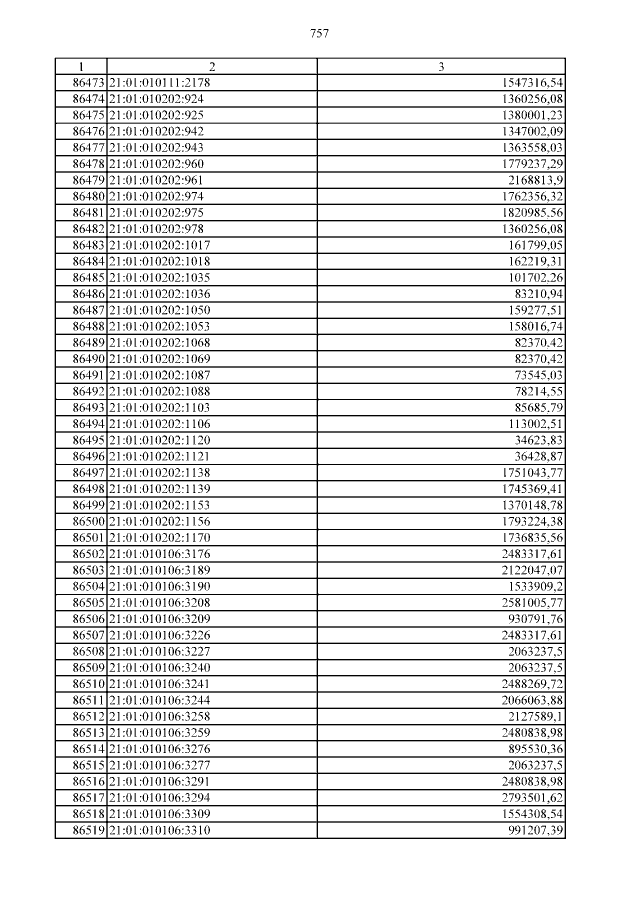 757

| 1 | 2 | 3 |
|---|---|---|
| 86473 | 21:01:010111:2178 | 1547316,54 |
| 86474 | 21:01:010202:924 | 1360256,08 |
| 86475 | 21:01:010202:925 | 1380001,23 |
| 86476 | 21:01:010202:942 | 1347002,09 |
| 86477 | 21:01:010202:943 | 1363558,03 |
| 86478 | 21:01:010202:960 | 1779237,29 |
| 86479 | 21:01:010202:961 | 2168813,9 |
| 86480 | 21:01:010202:974 | 1762356,32 |
| 86481 | 21:01:010202:975 | 1820985,56 |
| 86482 | 21:01:010202:978 | 1360256,08 |
| 86483 | 21:01:010202:1017 | 161799,05 |
| 86484 | 21:01:010202:1018 | 162219,31 |
| 86485 | 21:01:010202:1035 | 101702,26 |
| 86486 | 21:01:010202:1036 | 83210,94 |
| 86487 | 21:01:010202:1050 | 159277,51 |
| 86488 | 21:01:010202:1053 | 158016,74 |
| 86489 | 21:01:010202:1068 | 82370,42 |
| 86490 | 21:01:010202:1069 | 82370,42 |
| 86491 | 21:01:010202:1087 | 73545,03 |
| 86492 | 21:01:010202:1088 | 78214,55 |
| 86493 | 21:01:010202:1103 | 85685,79 |
| 86494 | 21:01:010202:1106 | 113002,51 |
| 86495 | 21:01:010202:1120 | 34623,83 |
| 86496 | 21:01:010202:1121 | 36428,87 |
| 86497 | 21:01:010202:1138 | 1751043,77 |
| 86498 | 21:01:010202:1139 | 1745369,41 |
| 86499 | 21:01:010202:1153 | 1370148,78 |
| 86500 | 21:01:010202:1156 | 1793224,38 |
| 86501 | 21:01:010202:1170 | 1736835,56 |
| 86502 | 21:01:010106:3176 | 2483317,61 |
| 86503 | 21:01:010106:3189 | 2122047,07 |
| 86504 | 21:01:010106:3190 | 1533909,2 |
| 86505 | 21:01:010106:3208 | 2581005,77 |
| 86506 | 21:01:010106:3209 | 930791,76 |
| 86507 | 21:01:010106:3226 | 2483317,61 |
| 86508 | 21:01:010106:3227 | 2063237,5 |
| 86509 | 21:01:010106:3240 | 2063237,5 |
| 86510 | 21:01:010106:3241 | 2488269,72 |
| 86511 | 21:01:010106:3244 | 2066063,88 |
| 86512 | 21:01:010106:3258 | 2127589,1 |
| 86513 | 21:01:010106:3259 | 2480838,98 |
| 86514 | 21:01:010106:3276 | 895530,36 |
| 86515 | 21:01:010106:3277 | 2063237,5 |
| 86516 | 21:01:010106:3291 | 2480838,98 |
| 86517 | 21:01:010106:3294 | 2793501,62 |
| 86518 | 21:01:010106:3309 | 1554308,54 |
| 86519 | 21:01:010106:3310 | 991207,39 |